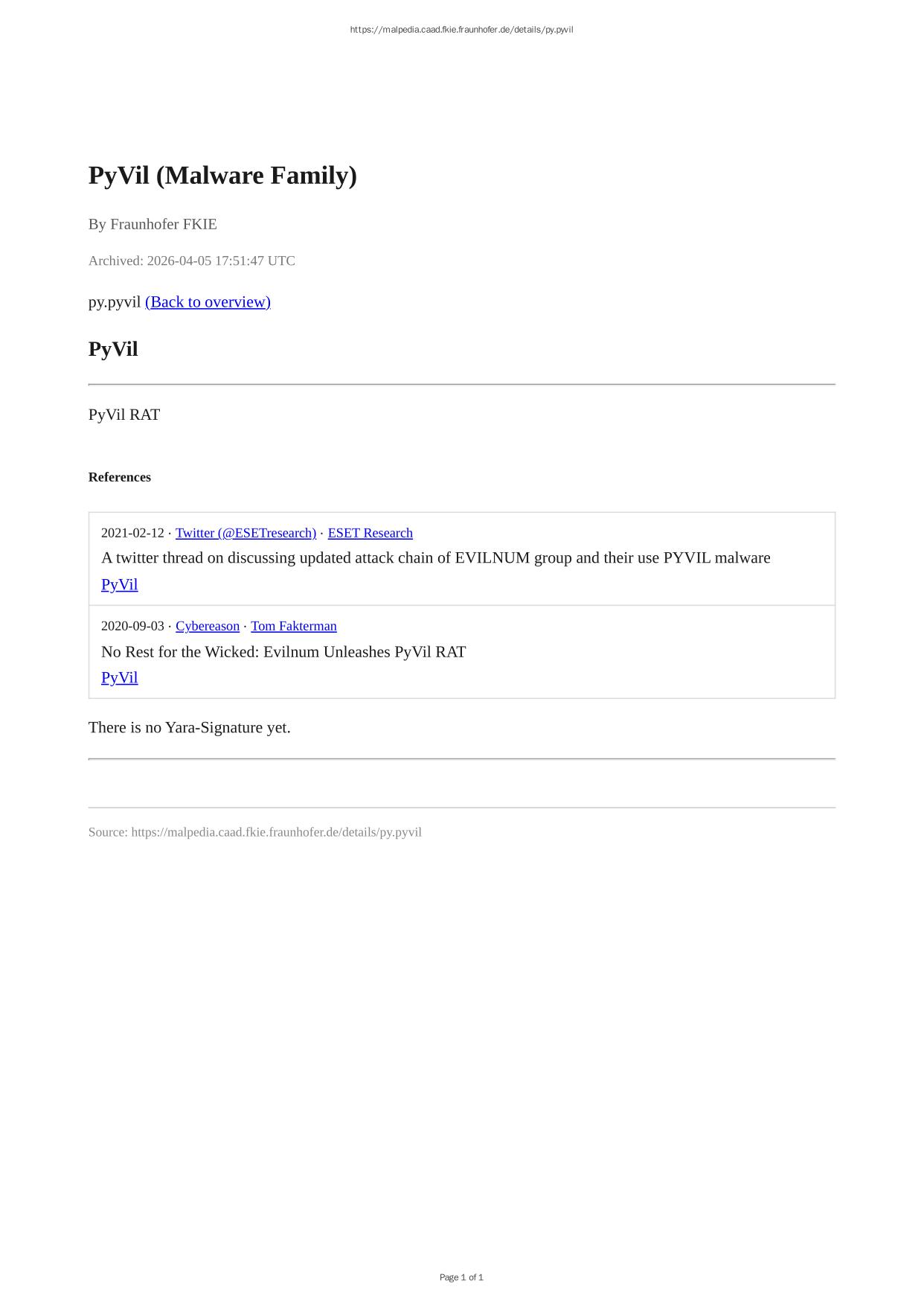 https://malpedia.caad.fkie.fraunhofer.de/details/py.pyvil

PyVil (Malware Family)

By Fraunhofer FKIE

Archived: 2026-04-05 17:51:47 UTC

py.pyvil (Back to overview)

PyVil

PyVil RAT

References

2021-02-12 · Twitter (@ESETresearch) · ESET Research

A twitter thread on discussing updated attack chain of EVILNUM group and their use PYVIL malware

PyVil

2020-09-03 · Cybereason · Tom Fakterman

No Rest for the Wicked: Evilnum Unleashes PyVil RAT

PyVil

There is no Yara-Signature yet.

Source: https://malpedia.caad.fkie.fraunhofer.de/details/py.pyvil

Page 1 of 1